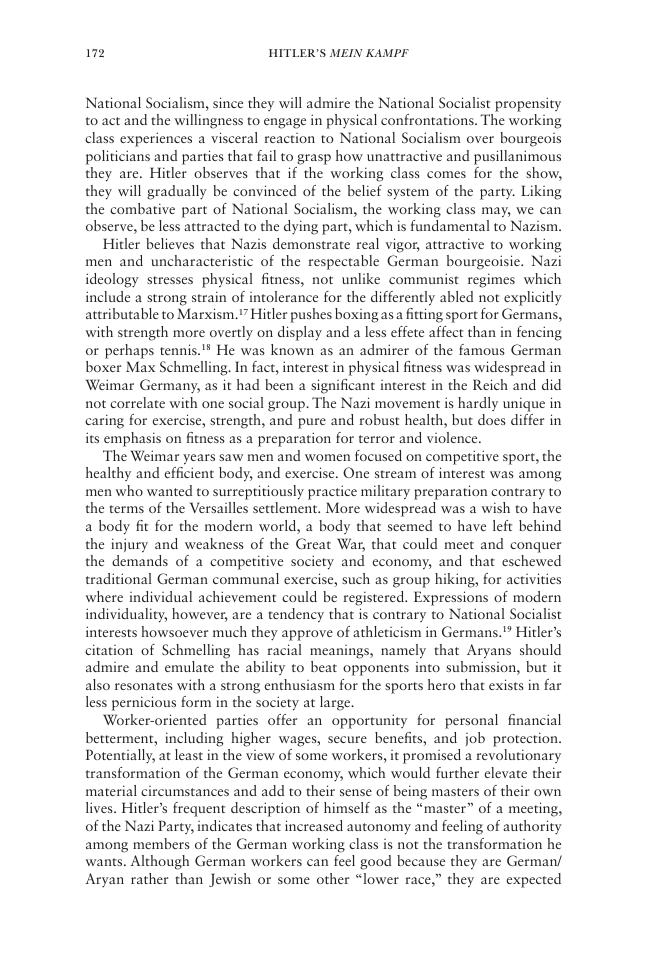 172 HITLER'S MEIN KAMPF

National Socialism, since they will admire the National Socialist propensity to act and the willingness to engage in physical confrontations. The working class experiences a visceral reaction to National Socialism over bourgeois politicians and parties that fail to grasp how unattractive and pusillanimous they are. Hitler observes that if the working class comes for the show, they will gradually be convinced of the belief system of the party. Liking the combative part of National Socialism, the working class may, we can observe, be less attracted to the dying part, which is fundamental to Nazism.

Hitler believes that Nazis demonstrate real vigor, attractive to working men and uncharacteristic of the respectable German bourgeoisie. Nazi ideology stresses physical fitness, not unlike communist regimes which include a strong strain of intolerance for the differently abled not explicitly attributable to Marxism.$^{17}$ Hitler pushes boxing as a fitting sport for Germans, with strength more overtly on display and a less effete affect than in fencing or perhaps tennis.$^{18}$ He was known as an admirer of the famous German boxer Max Schmelling. In fact, interest in physical fitness was widespread in Weimar Germany, as it had been a significant interest in the Reich and did not correlate with one social group. The Nazi movement is hardly unique in caring for exercise, strength, and pure and robust health, but does differ in its emphasis on fitness as a preparation for terror and violence.

The Weimar years saw men and women focused on competitive sport, the healthy and efficient body, and exercise. One stream of interest was among men who wanted to surreptitiously practice military preparation contrary to the terms of the Versailles settlement. More widespread was a wish to have a body fit for the modern world, a body that seemed to have left behind the injury and weakness of the Great War, that could meet and conquer the demands of a competitive society and economy, and that eschewed traditional German communal exercise, such as group hiking, for activities where individual achievement could be registered. Expressions of modern individuality, however, are a tendency that is contrary to National Socialist interests howsoever much they approve of athleticism in Germans.$^{19}$ Hitler's citation of Schmelling has racial meanings, namely that Aryans should admire and emulate the ability to beat opponents into submission, but it also resonates with a strong enthusiasm for the sports hero that exists in far less pernicious form in the society at large.

Worker-oriented parties offer an opportunity for personal financial betterment, including higher wages, secure benefits, and job protection. Potentially, at least in the view of some workers, it promised a revolutionary transformation of the German economy, which would further elevate their material circumstances and add to their sense of being masters of their own lives. Hitler's frequent description of himself as the "master" of a meeting, of the Nazi Party, indicates that increased autonomy and feeling of authority among members of the German working class is not the transformation he wants. Although German workers can feel good because they are German/Aryan rather than Jewish or some other "lower race," they are expected